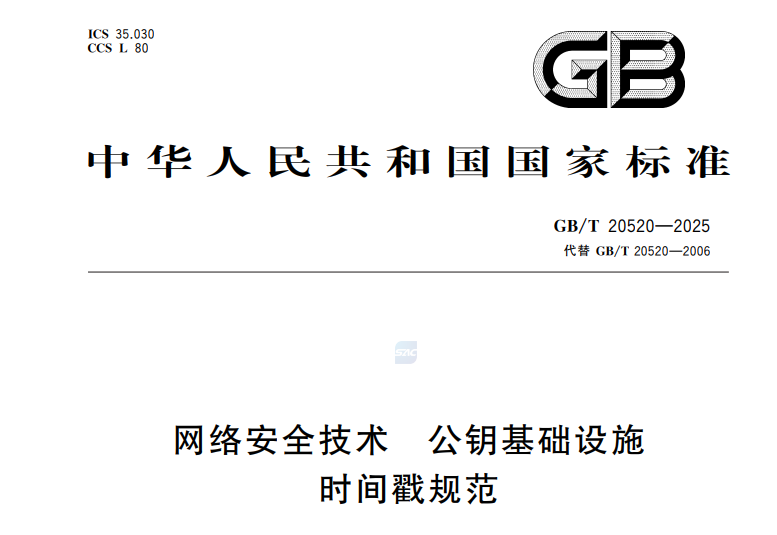 ICS 35.030
CCS L 80

GB

中华人民共和国国家标准

GB/T 20520—2025
代替 GB/T 20520—2006

SAC

网络安全技术　公钥基础设施
时间戳规范